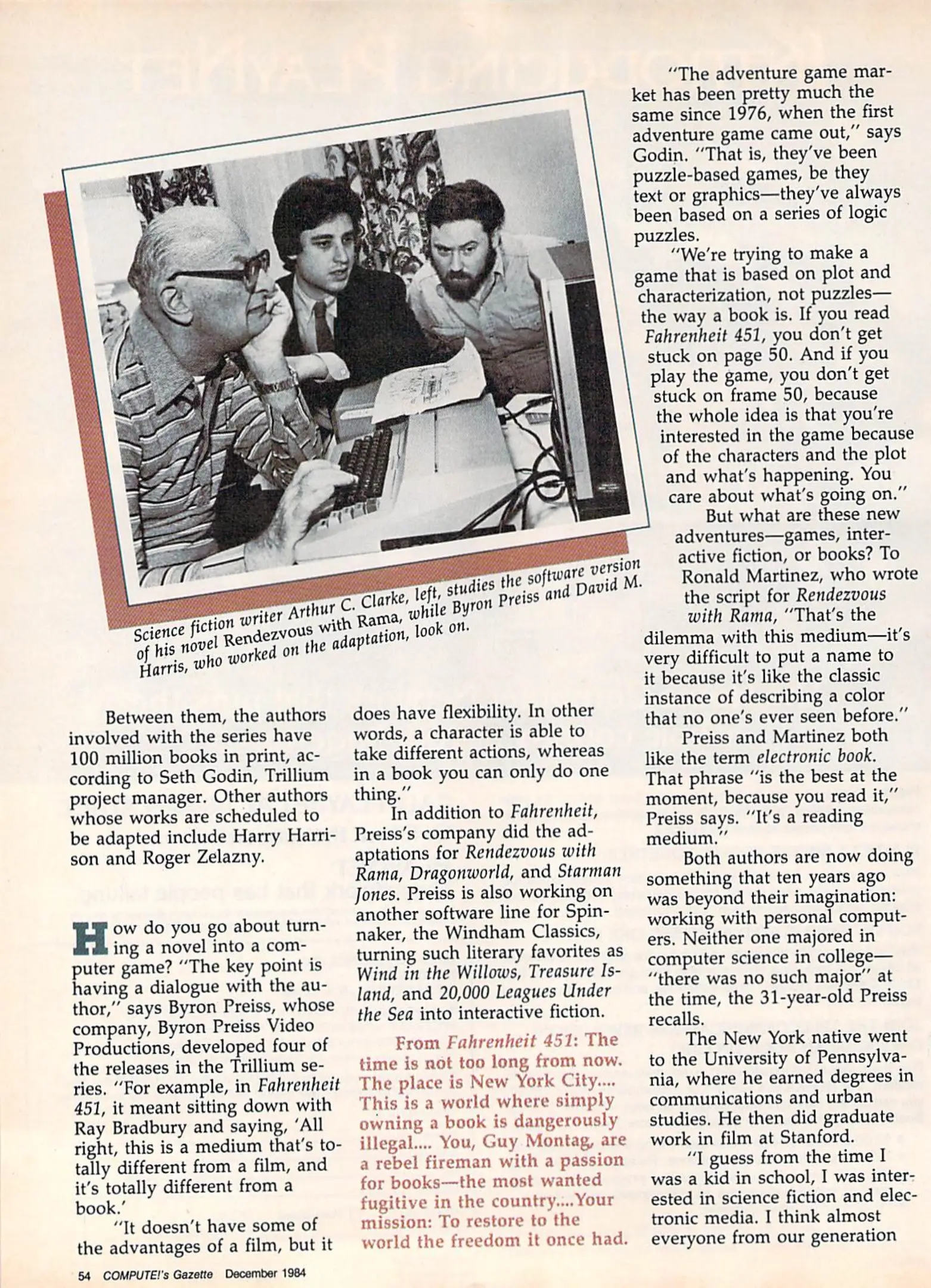 Science fiction writer Arthur C. Clarke, left, studies the software version of his novel Rendezvous with Rama, while Byron Preiss and David M. Harris, who worked on the adaptation, look on.

Between them, the authors involved with the series have 100 million books in print, according to Seth Godin, Trillium project manager. Other authors whose works are scheduled to be adapted include Harry Harrison and Roger Zelazny.

How do you go about turning a novel into a computer game? "The key point is having a dialogue with the author," says Byron Preiss, whose company, Byron Preiss Video Productions, developed four of the releases in the Trillium series. "For example, in Fahrenheit 451, it meant sitting down with Ray Bradbury and saying, 'All right, this is a medium that's totally different from a film, and it's totally different from a book.'

"It doesn't have some of the advantages of a film, but it does have flexibility. In other words, a character is able to take different actions, whereas in a book you can only do one thing."

In addition to Fahrenheit, Preiss's company did the adaptations for Rendezvous with Rama, Dragonworld, and Starman Jones. Preiss is also working on another software line for Spinnaker, the Windham Classics, turning such literary favorites as Wind in the Willows, Treasure Island, and 20,000 Leagues Under the Sea into interactive fiction.

From Fahrenheit 451: The time is not too long from now. The place is New York City.... This is a world where simply owning a book is dangerously illegal.... You, Guy Montag, are a rebel fireman with a passion for books—the most wanted fugitive in the country....Your mission: To restore to the world the freedom it once had.

"The adventure game market has been pretty much the same since 1976, when the first adventure game came out," says Godin. "That is, they've been puzzle-based games, be they text or graphics—they've always been based on a series of logic puzzles.

"We're trying to make a game that is based on plot and characterization, not puzzles—the way a book is. If you read Fahrenheit 451, you don't get stuck on page 50. And if you play the game, you don't get stuck on frame 50, because the whole idea is that you're interested in the game because of the characters and the plot and what's happening. You care about what's going on."

But what are these new adventures—games, interactive fiction, or books? To Ronald Martinez, who wrote the script for Rendezvous with Rama, "That's the dilemma with this medium—it's very difficult to put a name to it because it's like the classic instance of describing a color that no one's ever seen before."

Preiss and Martinez both like the term electronic book. That phrase "is the best at the moment, because you read it," Preiss says. "It's a reading medium."

Both authors are now doing something that ten years ago was beyond their imagination: working with personal computers. Neither one majored in computer science in college—"there was no such major" at the time, the 31-year-old Preiss recalls.

The New York native went to the University of Pennsylvania, where he earned degrees in communications and urban studies. He then did graduate work in film at Stanford.

"I guess from the time I was a kid in school, I was interested in science fiction and electronic media. I think almost everyone from our generation

54 COMPUTE!'s Gazette December 1984